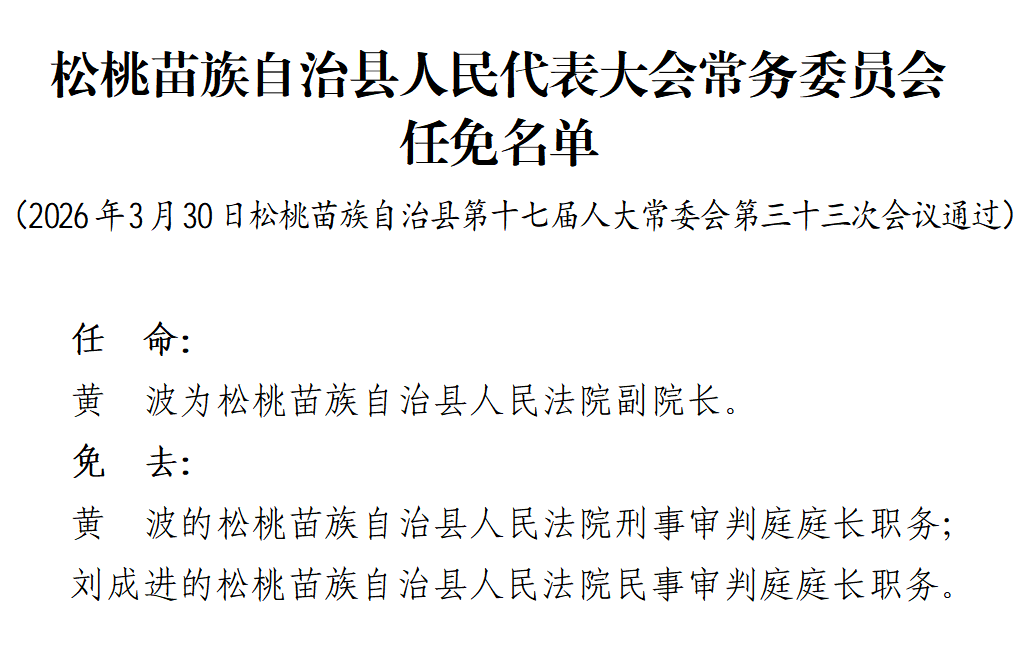 松桃苗族自治县人民代表大会常务委员会
任免名单

（2026年3月30日松桃苗族自治县第十七届人大常委会第三十三次会议通过）

任 命：

黄 波为松桃苗族自治县人民法院副院长。

免 去：

黄 波的松桃苗族自治县人民法院刑事审判庭庭长职务；

刘成进的松桃苗族自治县人民法院民事审判庭庭长职务。